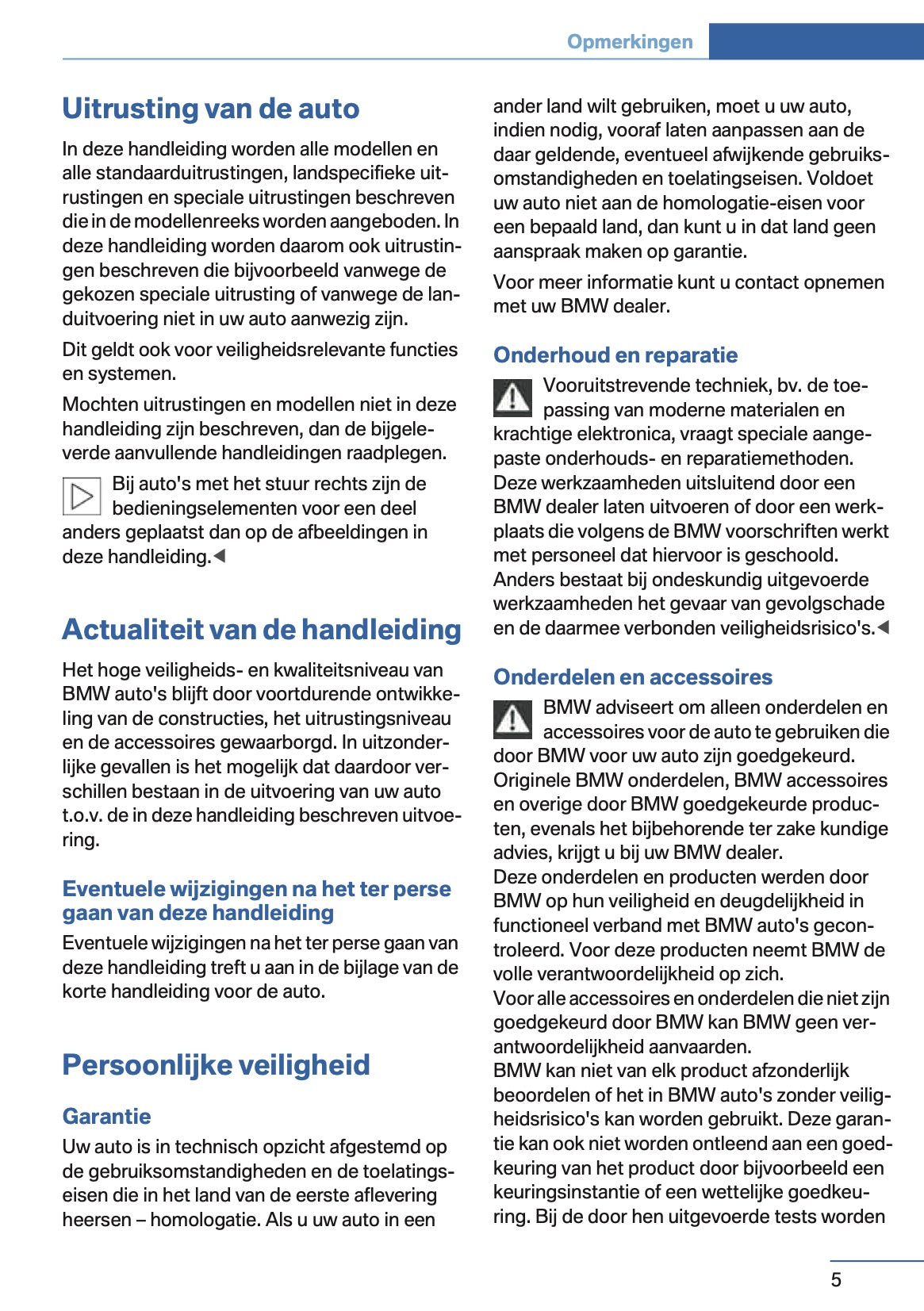 Opmerkingen

Uitrusting van de auto

In deze handleiding worden alle modellen en alle standaarduitrustingen, landspecifieke uitrustingen en speciale uitrustingen beschreven die in de modellenreeks worden aangeboden. In deze handleiding worden daarom ook uitrustingen beschreven die bijvoorbeeld vanwege de gekozen speciale uitrusting of vanwege de landuitvoering niet in uw auto aanwezig zijn.

Dit geldt ook voor veiligheidsrelevante functies en systemen.

Mochten uitrustingen en modellen niet in deze handleiding zijn beschreven, dan de bijgeleverde aanvullende handleidingen raadplegen.

Bij auto's met het stuur rechts zijn de bedieningselementen voor een deel anders geplaatst dan op de afbeeldingen in deze handleiding.◀

Actualiteit van de handleiding

Het hoge veiligheids- en kwaliteitsniveau van BMW auto's blijft door voortdurende ontwikkeling van de constructies, het uitrustingsniveau en de accessoires gewaarborgd. In uitzonderlijke gevallen is het mogelijk dat daardoor verschillen bestaan in de uitvoering van uw auto t.o.v. de in deze handleiding beschreven uitvoering.

Eventuele wijzigingen na het ter perse gaan van deze handleiding

Eventuele wijzigingen na het ter perse gaan van deze handleiding treft u aan in de bijlage van de korte handleiding voor de auto.

Persoonlijke veiligheid

Garantie

Uw auto is in technisch opzicht afgestemd op de gebruiksomstandigheden en de toelatingseisen die in het land van de eerste aflevering heersen – homologatie. Als u uw auto in een ander land wilt gebruiken, moet u uw auto, indien nodig, vooraf laten aanpassen aan de daar geldende, eventueel afwijkende gebruiksomstandigheden en toelatingseisen. Voldoet uw auto niet aan de homologatie-eisen voor een bepaald land, dan kunt u in dat land geen aanspraak maken op garantie.

Voor meer informatie kunt u contact opnemen met uw BMW dealer.

Onderhoud en reparatie

Vooruitstrevende techniek, bv. de toepassing van moderne materialen en krachtige elektronica, vraagt speciale aangepaste onderhouds- en reparatiemethoden. Deze werkzaamheden uitsluitend door een BMW dealer laten uitvoeren of door een werkplaats die volgens de BMW voorschriften werkt met personeel dat hiervoor is geschoold. Anders bestaat bij ondeskundig uitgevoerde werkzaamheden het gevaar van gevolgschade en de daarmee verbonden veiligheidsrisico's.◀

Onderdelen en accessoires

BMW adviseert om alleen onderdelen en accessoires voor de auto te gebruiken die door BMW voor uw auto zijn goedgekeurd. Originele BMW onderdelen, BMW accessoires en overige door BMW goedgekeurde producten, evenals het bijbehorende ter zake kundige advies, krijgt u bij uw BMW dealer.
Deze onderdelen en producten werden door BMW op hun veiligheid en deugdelijkheid in functioneel verband met BMW auto's gecontroleerd. Voor deze producten neemt BMW de volle verantwoordelijkheid op zich.
Voor alle accessoires en onderdelen die niet zijn goedgekeurd door BMW kan BMW geen verantwoordelijkheid aanvaarden.
BMW kan niet van elk product afzonderlijk beoordelen of het in BMW auto's zonder veiligheidsrisico's kan worden gebruikt. Deze garantie kan ook niet worden ontleend aan een goedkeuring van het product door bijvoorbeeld een keuringsinstantie of een wettelijke goedkeuring. Bij de door hen uitgevoerde tests worden

5